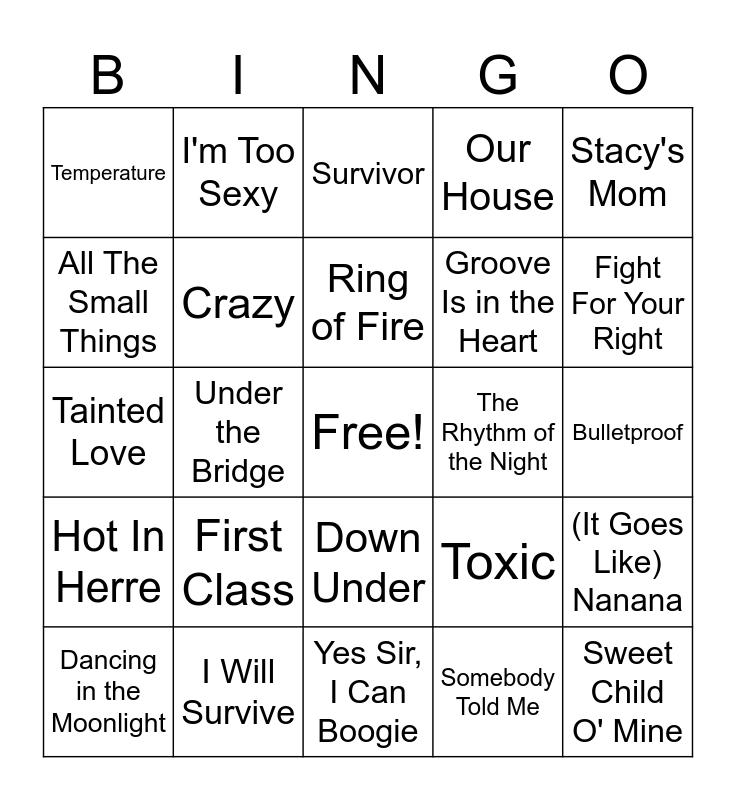 | B | I | N | G | O |
|---|---|---|---|---|
| Temperature | I'm Too Sexy | Survivor | Our House | Stacy's Mom |
| All The Small Things | Crazy | Ring of Fire | Groove Is in the Heart | Fight For Your Right |
| Tainted Love | Under the Bridge | Free! | The Rhythm of the Night | Bulletproof |
| Hot In Herre | First Class | Down Under | Toxic | (It Goes Like) Nanana |
| Dancing in the Moonlight | I Will Survive | Yes Sir, I Can Boogie | Somebody Told Me | Sweet Child O' Mine |